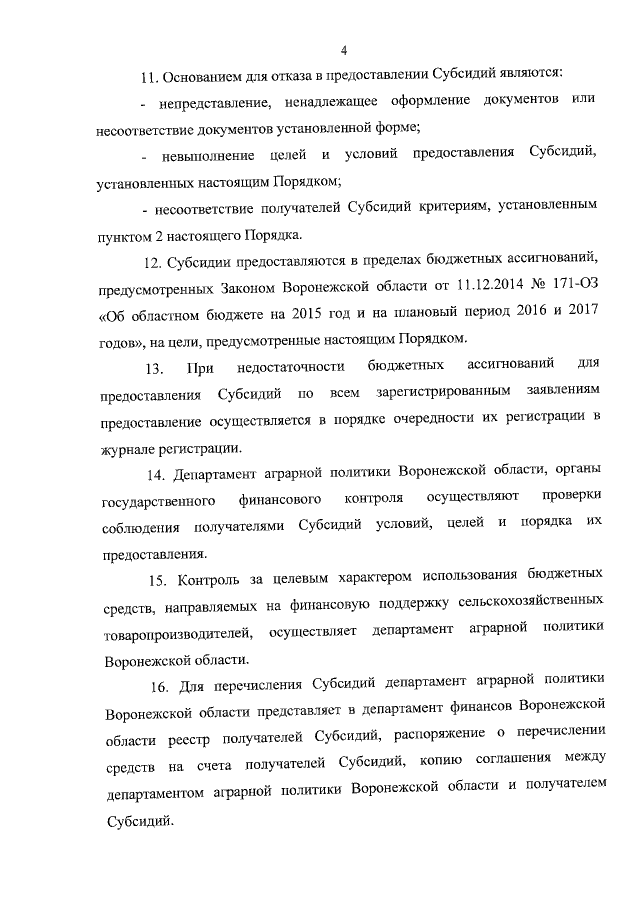 4

11. Основанием для отказа в предоставлении Субсидий являются:

- непредставление, ненадлежащее оформление документов или несоответствие документов установленной форме;

- невыполнение целей и условий предоставления Субсидий, установленных настоящим Порядком;

- несоответствие получателей Субсидий критериям, установленным пунктом 2 настоящего Порядка.

12. Субсидии предоставляются в пределах бюджетных ассигнований, предусмотренных Законом Воронежской области от 11.12.2014 № 171-ОЗ «Об областном бюджете на 2015 год и на плановый период 2016 и 2017 годов», на цели, предусмотренные настоящим Порядком.

13. При недостаточности бюджетных ассигнований для предоставления Субсидий по всем зарегистрированным заявлениям предоставление осуществляется в порядке очередности их регистрации в журнале регистрации.

14. Департамент аграрной политики Воронежской области, органы государственного финансового контроля осуществляют проверки соблюдения получателями Субсидий условий, целей и порядка их предоставления.

15. Контроль за целевым характером использования бюджетных средств, направляемых на финансовую поддержку сельскохозяйственных товаропроизводителей, осуществляет департамент аграрной политики Воронежской области.

16. Для перечисления Субсидий департамент аграрной политики Воронежской области представляет в департамент финансов Воронежской области реестр получателей Субсидий, распоряжение о перечислении средств на счета получателей Субсидий, копию соглашения между департаментом аграрной политики Воронежской области и получателем Субсидий.